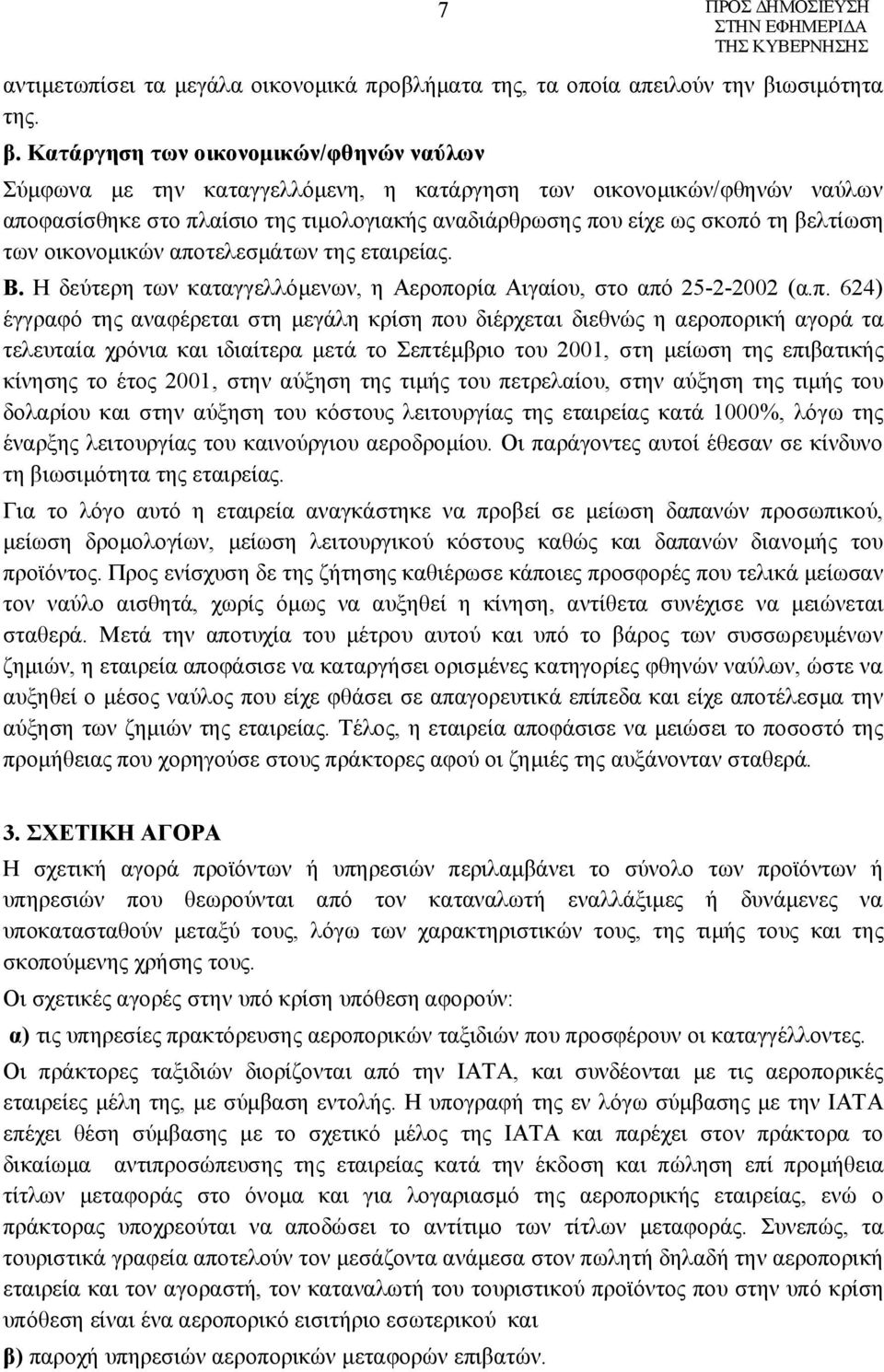 7

ΠΡΟΣ ΔΗΜΟΣΙΕΥΣΗ
ΣΤΗΝ ΕΦΗΜΕΡΙΔΑ
ΤΗΣ ΚΥΒΕΡΝΗΣΗΣ

αντιμετωπίσει τα μεγάλα οικονομικά προβλήματα της, τα οποία απειλούν την βιωσιμότητα της.

β. Κατάργηση των οικονομικών/φθηνών ναύλων
Σύμφωνα με την καταγγελλόμενη, η κατάργηση των οικονομικών/φθηνών ναύλων αποφασίσθηκε στο πλαίσιο της τιμολογιακής αναδιάρθρωσης που είχε ως σκοπό τη βελτίωση των οικονομικών αποτελεσμάτων της εταιρείας.

Β. Η δεύτερη των καταγγελλόμενων, η Αεροπορία Αιγαίου, στο από 25-2-2002 (α.π. 624) έγγραφό της αναφέρεται στη μεγάλη κρίση που διέρχεται διεθνώς η αεροπορική αγορά τα τελευταία χρόνια και ιδιαίτερα μετά το Σεπτέμβριο του 2001, στη μείωση της επιβατικής κίνησης το έτος 2001, στην αύξηση της τιμής του πετρελαίου, στην αύξηση της τιμής του δολαρίου και στην αύξηση του κόστους λειτουργίας της εταιρείας κατά 1000%, λόγω της έναρξης λειτουργίας του καινούργιου αεροδρομίου. Οι παράγοντες αυτοί έθεσαν σε κίνδυνο τη βιωσιμότητα της εταιρείας.

Για το λόγο αυτό η εταιρεία αναγκάστηκε να προβεί σε μείωση δαπανών προσωπικού, μείωση δρομολογίων, μείωση λειτουργικού κόστους καθώς και δαπανών διανομής του προϊόντος. Προς ενίσχυση δε της ζήτησης καθιέρωσε κάποιες προσφορές που τελικά μείωσαν τον ναύλο αισθητά, χωρίς όμως να αυξηθεί η κίνηση, αντίθετα συνέχισε να μειώνεται σταθερά. Μετά την αποτυχία του μέτρου αυτού και υπό το βάρος των συσσωρευμένων ζημιών, η εταιρεία αποφάσισε να καταργήσει ορισμένες κατηγορίες φθηνών ναύλων, ώστε να αυξηθεί ο μέσος ναύλος που είχε φθάσει σε απαγορευτικά επίπεδα και είχε αποτέλεσμα την αύξηση των ζημιών της εταιρείας. Τέλος, η εταιρεία αποφάσισε να μειώσει το ποσοστό της προμήθειας που χορηγούσε στους πράκτορες αφού οι ζημιές της αυξάνονταν σταθερά.

3. ΣΧΕΤΙΚΗ ΑΓΟΡΑ
Η σχετική αγορά προϊόντων ή υπηρεσιών περιλαμβάνει το σύνολο των προϊόντων ή υπηρεσιών που θεωρούνται από τον καταναλωτή εναλλάξιμες ή δυνάμενες να υποκατασταθούν μεταξύ τους, λόγω των χαρακτηριστικών τους, της τιμής τους και της σκοπούμενης χρήσης τους.

Οι σχετικές αγορές στην υπό κρίση υπόθεση αφορούν:

α) τις υπηρεσίες πρακτόρευσης αεροπορικών ταξιδιών που προσφέρουν οι καταγγέλλοντες.

Οι πράκτορες ταξιδιών διορίζονται από την ΙΑΤΑ, και συνδέονται με τις αεροπορικές εταιρείες μέλη της, με σύμβαση εντολής. Η υπογραφή της εν λόγω σύμβασης με την ΙΑΤΑ επέχει θέση σύμβασης με το σχετικό μέλος της ΙΑΤΑ και παρέχει στον πράκτορα το δικαίωμα αντιπροσώπευσης της εταιρείας κατά την έκδοση και πώληση επί προμήθεια τίτλων μεταφοράς στο όνομα και για λογαριασμό της αεροπορικής εταιρείας, ενώ ο πράκτορας υποχρεούται να αποδώσει το αντίτιμο των τίτλων μεταφοράς. Συνεπώς, τα τουριστικά γραφεία αποτελούν τον μεσάζοντα ανάμεσα στον πωλητή δηλαδή την αεροπορική εταιρεία και τον αγοραστή, τον καταναλωτή του τουριστικού προϊόντος που στην υπό κρίση υπόθεση είναι ένα αεροπορικό εισιτήριο εσωτερικού και

β) παροχή υπηρεσιών αεροπορικών μεταφορών επιβατών.